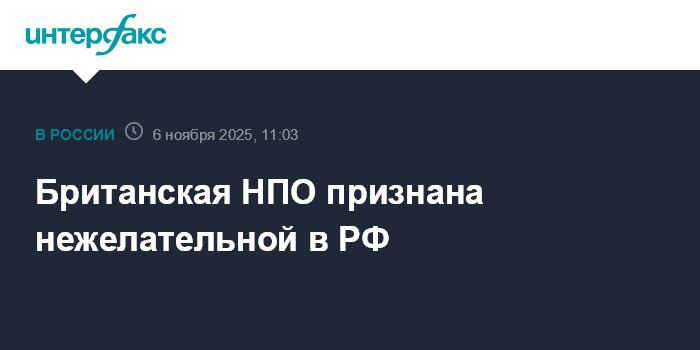 интерфакс

В РОССИИ 6 ноября 2025, 11:03

Британская НПО признана нежелательной в РФ